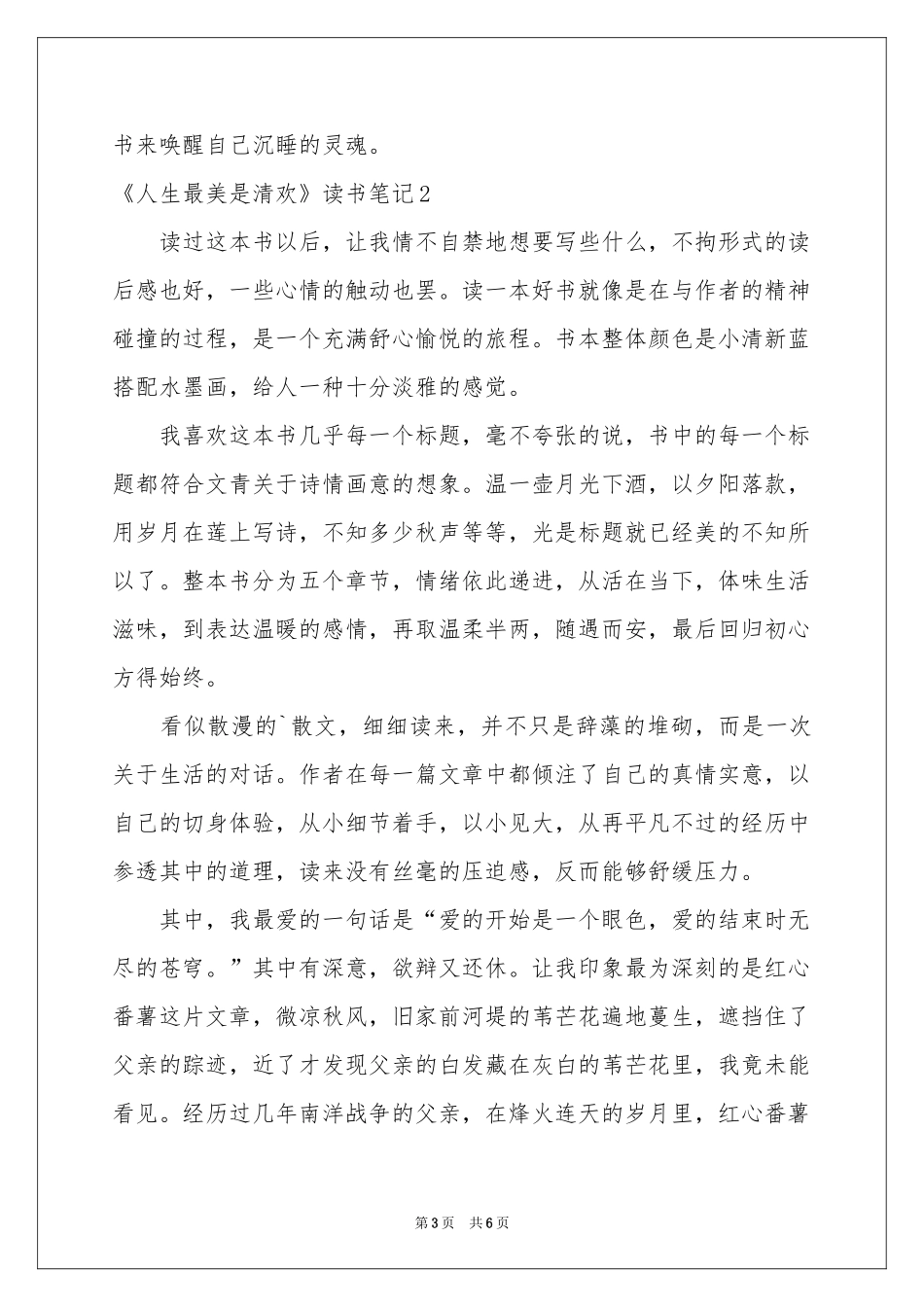 书来唤醒自己沉睡的灵魂。

《人生最美是清欢》读书笔记2

读过这本书以后，让我情不自禁地想要写些什么，不拘形式的读后感也好，一些心情的触动也罢。读一本好书就像是在与作者的精神碰撞的过程，是一个充满舒心愉悦的旅程。书本整体颜色是小清新蓝搭配水墨画，给人一种十分淡雅的感觉。

我喜欢这本书几乎每一个标题，毫不夸张的说，书中的每一个标题都符合文青关于诗情画意的想象。温一壶月光下酒，以夕阳落款，用岁月在莲上写诗，不知多少秋声等等，光是标题就已经美的不知所以了。整本书分为五个章节，情绪依此递进，从活在当下，体味生活滋味，到表达温暖的感情，再取温柔半两，随遇而安，最后回归初心方得始终。

看似散漫的`散文，细细读来，并不只是辞藻的堆砌，而是一次关于生活的对话。作者在每一篇文章中都倾注了自己的真情实意，以自己的切身体验，从小细节着手，以小见大，从再平凡不过的经历中参透其中的道理，读来没有丝毫的压迫感，反而能够舒缓压力。

其中，我最爱的一句话是“爱的开始是一个眼色，爱的结束时无尽的苍穹。”其中有深意，欲辩又还休。让我印象最为深刻的是红心番薯这片文章，微凉秋风，旧家前河堤的苇芒花遍地蔓生，遮挡住了父亲的踪迹，近了才发现父亲的白发藏在灰白的苇芒花里，我竟未能看见。经历过几年南洋战争的父亲，在烽火连天的岁月里，红心番薯

第3页 共6页